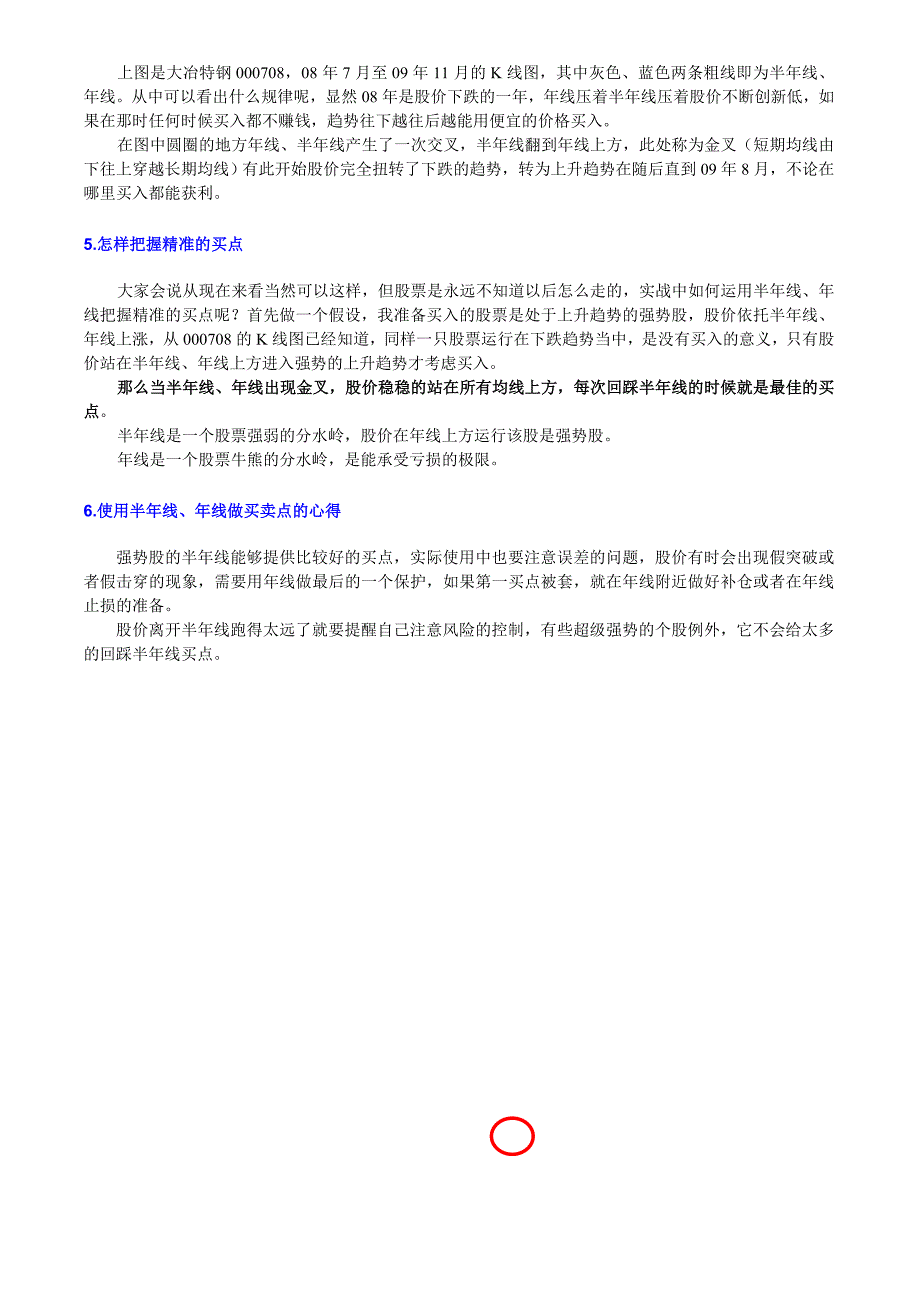 上图是大冶特钢 000708，08 年 7 月至 09 年 11 月的 K 线图，其中灰色、蓝色两条粗线即为半年线、年线。从中可以看出什么规律呢，显然 08 年是股价下跌的一年，年线压着半年线压着股价不断创新低，如果在那时任何时候买入都不赚钱，趋势往下越往后越能用便宜的价格买入。

在图中圆圈的地方年线、半年线产生了一次交叉，半年线翻到年线上方，此处称为金叉（短期均线由下往上穿越长期均线）有此开始股价完全扭转了下跌的趋势，转为上升趋势在随后直到 09 年 8 月，不论在哪里买入都能获利。

5.怎样把握精准的买点

大家会说从现在来看当然可以这样，但股票是永远不知道以后怎么走的，实战中如何运用半年线、年线把握精准的买点呢？首先做一个假设，我准备买入的股票是处于上升趋势的强势股，股价依托半年线、年线上涨，从 000708 的 K 线图已经知道，同样一只股票运行在下跌趋势当中，是没有买入的意义，只有股价站在半年线、年线上方进入强势的上升趋势才考虑买入。

那么当半年线、年线出现金叉，股价稳稳的站在所有均线上方，每次回踩半年线的时候就是最佳的买点。

半年线是一个股票强弱的分水岭，股价在年线上方运行该股是强势股。

年线是一个股票牛熊的分水岭，是能承受亏损的极限。

6.使用半年线、年线做买卖点的心得

强势股的半年线能够提供比较好的买点，实际使用中也要注意误差的问题，股价有时会出现假突破或者假击穿的现象，需要用年线做最后的一个保护，如果第一买点被套，就在年线附近做好补仓或者在年线止损的准备。

股价离开半年线跑得太远了就要提醒自己注意风险的控制，有些超级强势的个股例外，它不会给太多的回踩半年线买点。